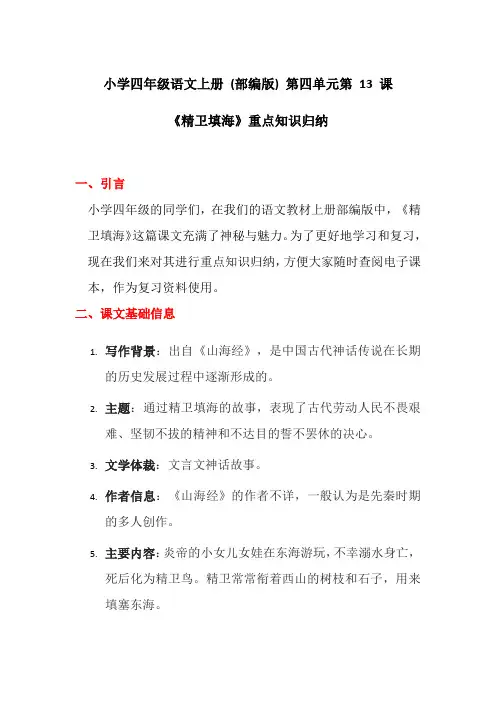 小学四年级语文上册（部编版）第四单元第 13 课

《精卫填海》重点知识归纳

一、引言

小学四年级的同学们，在我们的语文教材上册部编版中，《精卫填海》这篇课文充满了神秘与魅力。为了更好地学习和复习，现在我们来对其进行重点知识归纳，方便大家随时查阅电子课本，作为复习资料使用。

二、课文基础信息

1. 写作背景：出自《山海经》，是中国古代神话传说在长期的历史发展过程中逐渐形成的。

2. 主题：通过精卫填海的故事，表现了古代劳动人民不畏艰难、坚韧不拔的精神和不达目的誓不罢休的决心。

3. 文学体裁：文言文神话故事。

4. 作者信息：《山海经》的作者不详，一般认为是先秦时期的多人创作。

5. 主要内容：炎帝的小女儿女娃在东海游玩，不幸溺水身亡，死后化为精卫鸟。精卫常常衔着西山的树枝和石子，用来填塞东海。